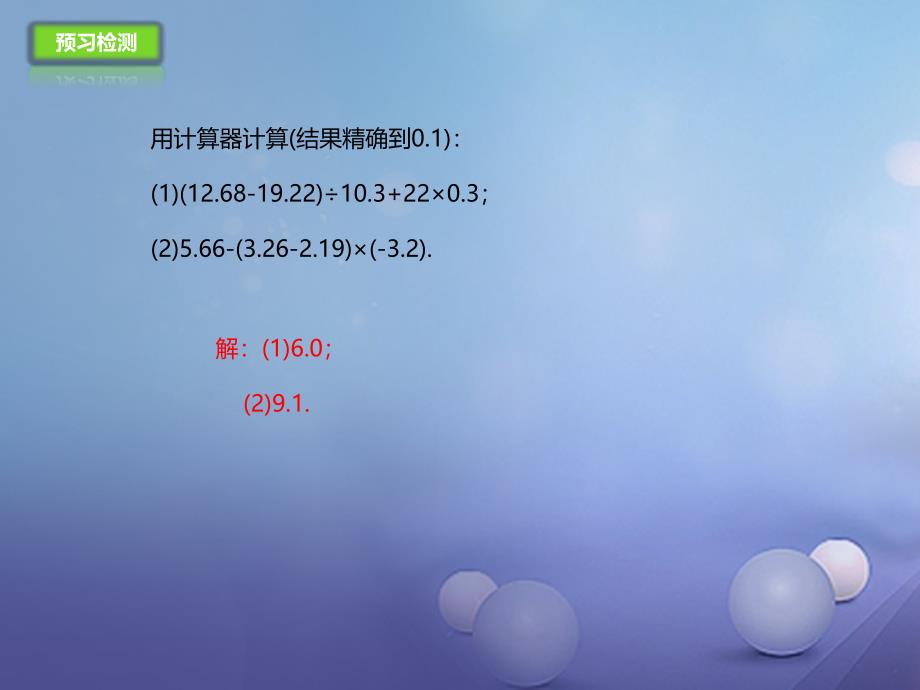 预习检测

用计算器计算(结果精确到0.1)：

(1)$(12.68-19.22)\div10.3+22\times0.3$；

(2)$5.66-(3.26-2.19)\times(-3.2)$.

解：(1)6.0；

(2)9.1.